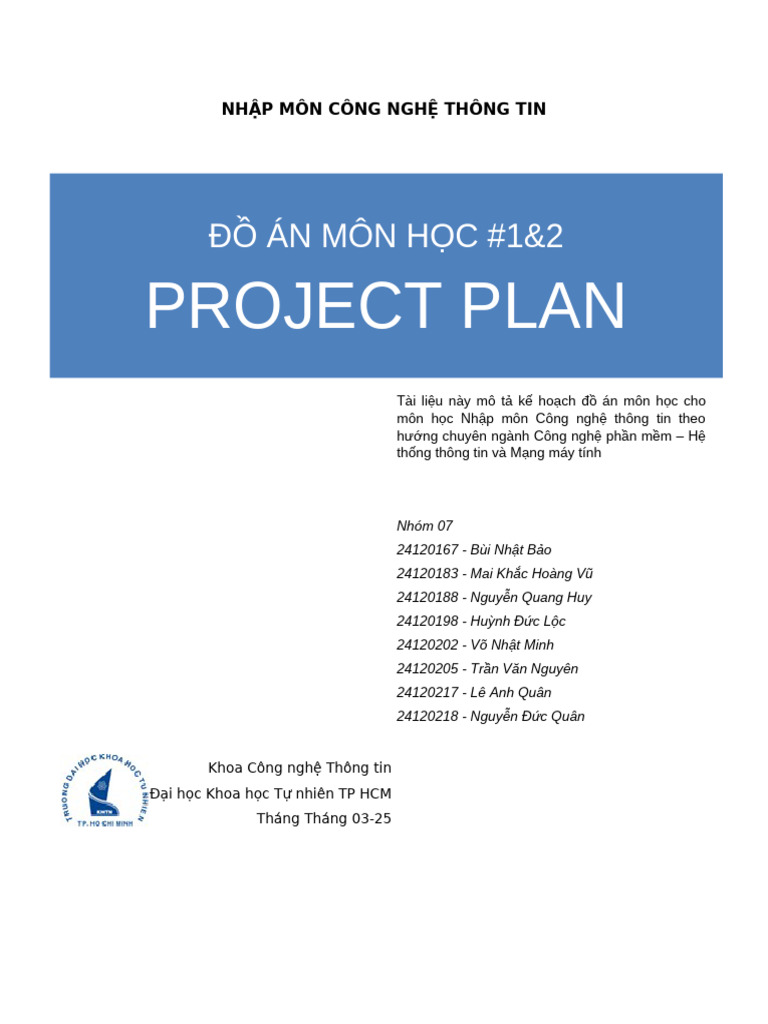 NHẬP MÔN CÔNG NGHỆ THÔNG TIN

ĐỒ ÁN MÔN HỌC #1&2

PROJECT PLAN

Tài liệu này mô tả kế hoạch đồ án môn học cho môn học Nhập môn Công nghệ thông tin theo hướng chuyên ngành Công nghệ phần mềm – Hệ thống thông tin và Mạng máy tính

Nhóm 07
24120167 - Bùi Nhật Bảo
24120183 - Mai Khắc Hoàng Vũ
24120188 - Nguyễn Quang Huy
24120198 - Huỳnh Đức Lộc
24120202 - Võ Nhật Minh
24120205 - Trần Văn Nguyên
24120217 - Lê Anh Quân
24120218 - Nguyễn Đức Quân

TRƯỜNG ĐẠI HỌC KHOA HỌC TỰ NHIÊN
KHTN
TP. HỒ CHÍ MINH

Khoa Công nghệ Thông tin
Đại học Khoa học Tự nhiên TP HCM
Tháng Tháng 03-25